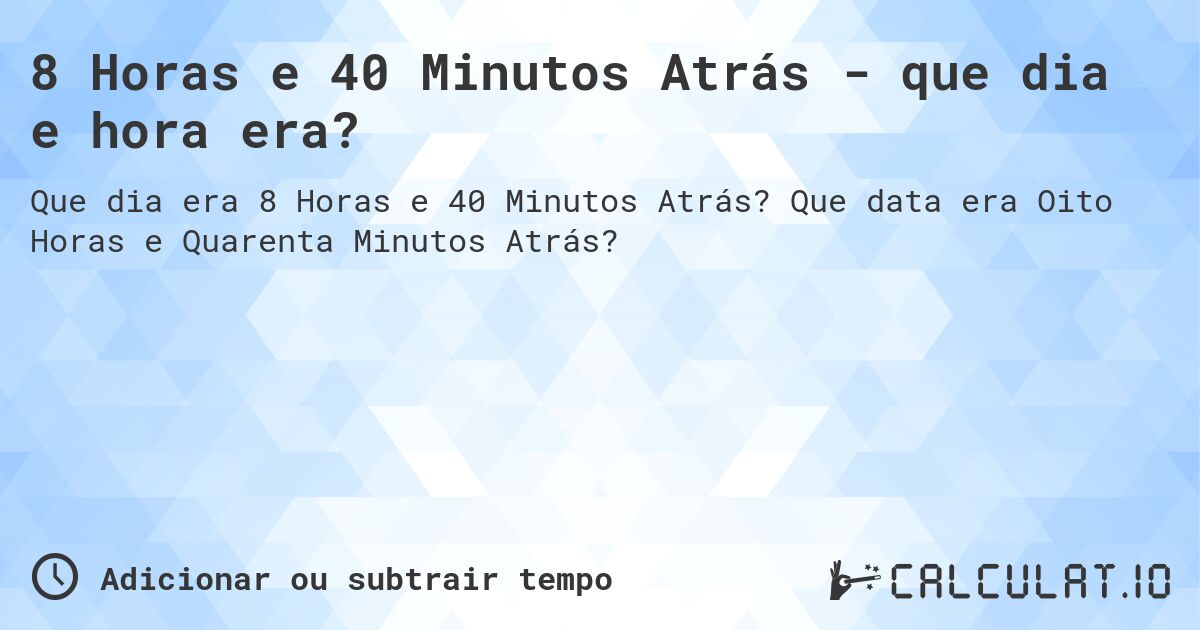 8 Horas e 40 Minutos Atrás - que dia e hora era?

Que dia era 8 Horas e 40 Minutos Atrás? Que data era Oito Horas e Quarenta Minutos Atrás?

Adicionar ou subtrair tempo

CALCULAT.IO